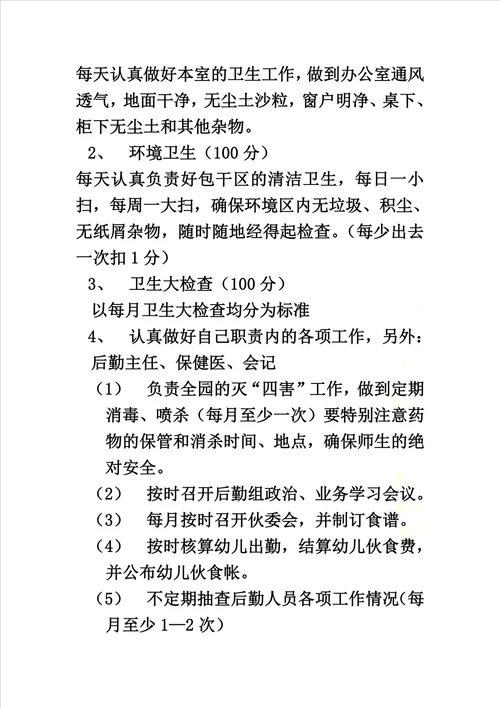 每天认真做好本室的卫生工作，做到办公室通风透气，地面干净，无尘土沙粒，窗户明净、桌下、柜下无尘土和其他杂物。

2、　环境卫生（100 分）

每天认真负责好包干区的清洁卫生，每日一小扫，每周一大扫，确保环境区内无垃圾、积尘、无纸屑杂物，随时随地经得起检查。（每少出去一次扣 1 分）

3、　卫生大检查（100 分）

以每月卫生大检查均分为标准

4、　认真做好自己职责内的各项工作，另外：后勤主任、保健医、会记

（1）　负责全园的灭“四害”工作，做到定期消毒、喷杀（每月至少一次）要特别注意药物的保管和消杀时间、地点，确保师生的绝对安全。

（2）　按时召开后勤组政治、业务学习会议。

（3）　每月按时召开伙委会，并制订食谱。

（4）　按时核算幼儿出勤，结算幼儿伙食费，并公布幼儿伙食帐。

（5）　不定期抽查后勤人员各项工作情况（每月至少 1—2 次）